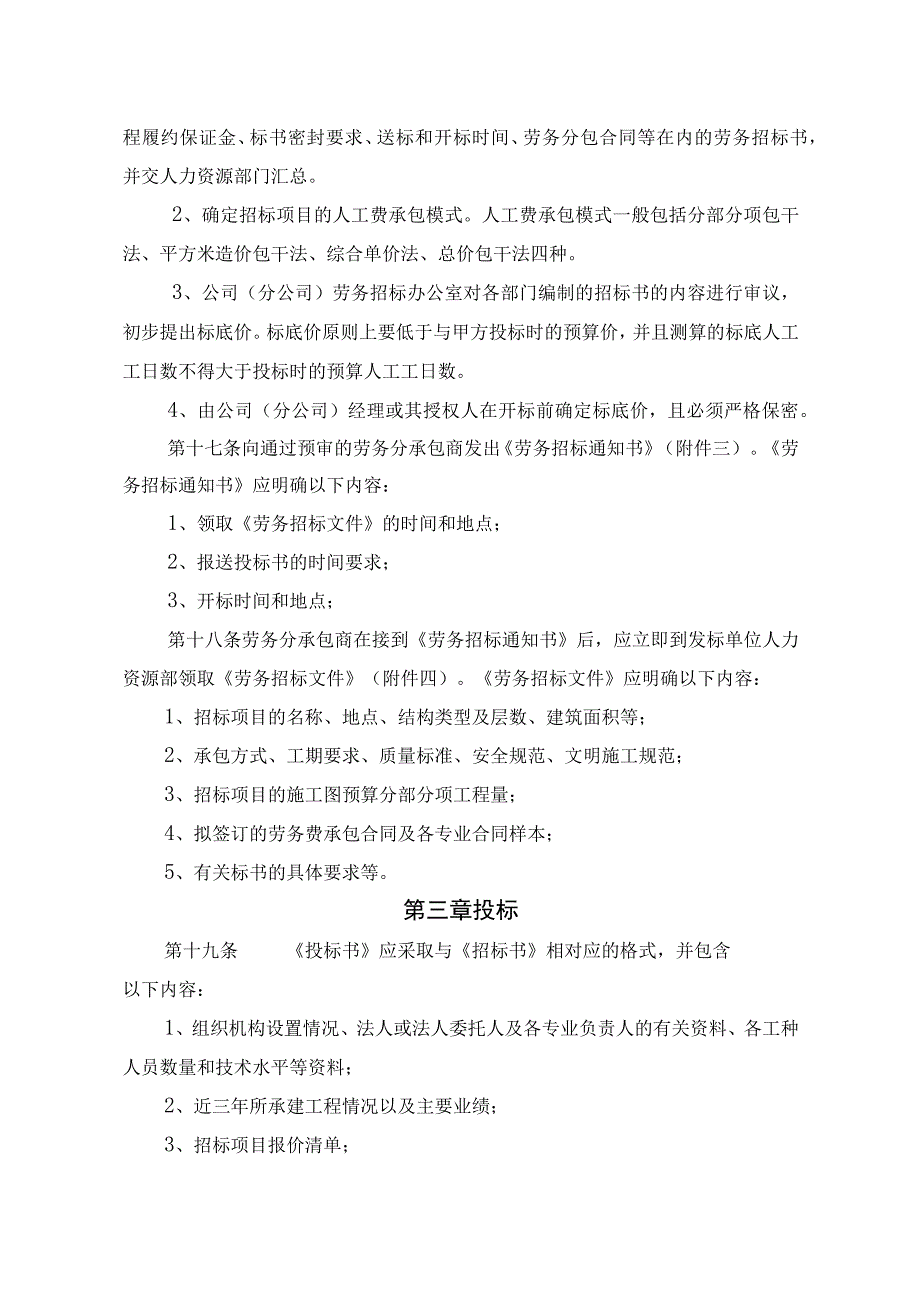 程履约保证金、标书密封要求、送标和开标时间、劳务分包合同等在内的劳务招标书，并交人力资源部门汇总。

2、确定招标项目的人工费承包模式。人工费承包模式一般包括分部分项包干法、平方米造价包干法、综合单价法、总价包干法四种。

3、公司（分公司）劳务招标办公室对各部门编制的招标书的内容进行审议，初步提出标底价。标底价原则上要低于与甲方投标时的预算价，并且测算的标底人工工日数不得大于投标时的预算人工工日数。

4、由公司（分公司）经理或其授权人在开标前确定标底价，且必须严格保密。

第十七条向通过预审的劳务分承包商发出《劳务招标通知书》（附件三）。《劳务招标通知书》应明确以下内容：

1、领取《劳务招标文件》的时间和地点；

2、报送投标书的时间要求；

3、开标时间和地点；

第十八条劳务分承包商在接到《劳务招标通知书》后，应立即到发标单位人力资源部领取《劳务招标文件》（附件四）。《劳务招标文件》应明确以下内容：

1、招标项目的名称、地点、结构类型及层数、建筑面积等；

2、承包方式、工期要求、质量标准、安全规范、文明施工规范；

3、招标项目的施工图预算分部分项工程量；

4、拟签订的劳务费承包合同及各专业合同样本；

5、有关标书的具体要求等。

第三章投标

第十九条 《投标书》应采取与《招标书》相对应的格式，并包含以下内容：

1、组织机构设置情况、法人或法人委托人及各专业负责人的有关资料、各工种人员数量和技术水平等资料；

2、近三年所承建工程情况以及主要业绩；

3、招标项目报价清单；